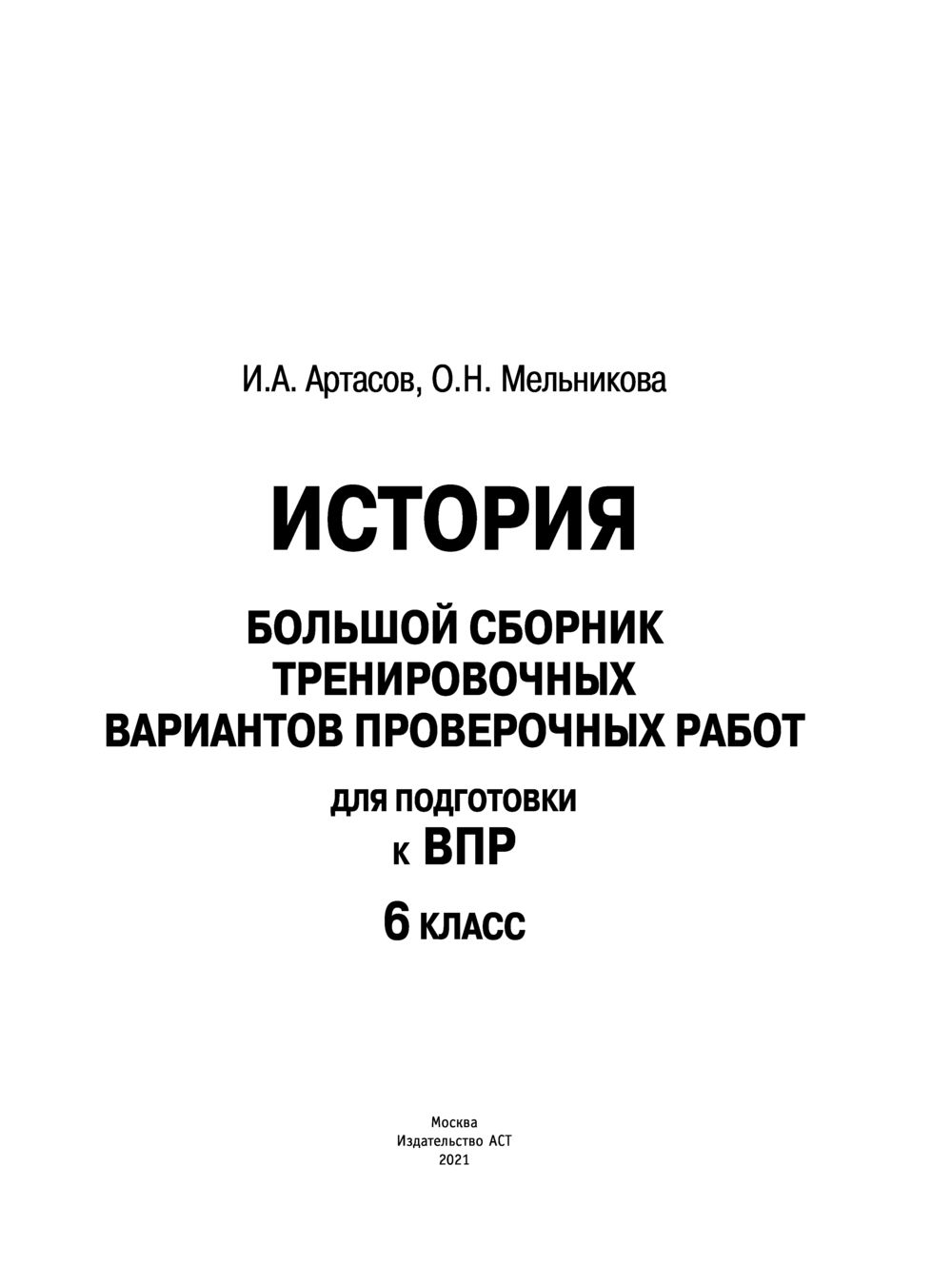 И.А. Артасов, О.Н. Мельникова

ИСТОРИЯ

БОЛЬШОЙ СБОРНИК
ТРЕНИРОВОЧНЫХ
ВАРИАНТОВ ПРОВЕРОЧНЫХ РАБОТ

ДЛЯ ПОДГОТОВКИ
К ВПР

6 КЛАСС

Москва
Издательство АСТ
2021